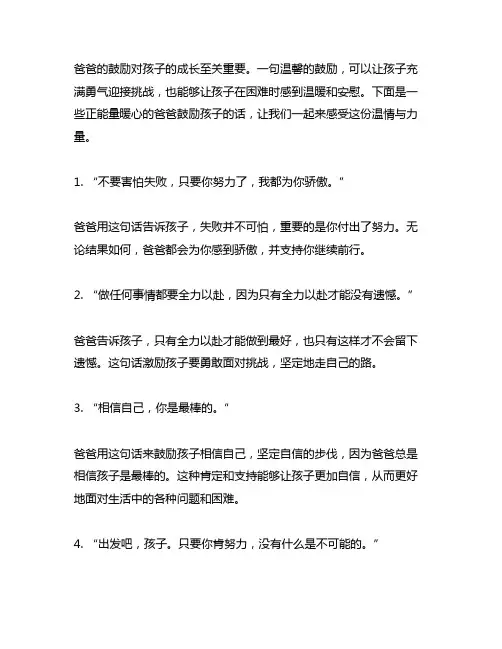 爸爸的鼓励对孩子的成长至关重要。一句温馨的鼓励，可以让孩子充满勇气迎接挑战，也能够让孩子在困难时感到温暖和安慰。下面是一些正能量暖心的爸爸鼓励孩子的话，让我们一起来感受这份温情与力量。

1. “不要害怕失败，只要你努力了，我都为你骄傲。”

爸爸用这句话告诉孩子，失败并不可怕，重要的是你付出了努力。无论结果如何，爸爸都会为你感到骄傲，并支持你继续前行。

2. “做任何事情都要全力以赴，因为只有全力以赴才能没有遗憾。”

爸爸告诉孩子，只有全力以赴才能做到最好，也只有这样才不会留下遗憾。这句话激励孩子要勇敢面对挑战，坚定地走自己的路。

3. “相信自己，你是最棒的。”

爸爸用这句话来鼓励孩子相信自己，坚定自信的步伐，因为爸爸总是相信孩子是最棒的。这种肯定和支持能够让孩子更加自信，从而更好地面对生活中的各种问题和困难。

4. “出发吧，孩子。只要你肯努力，没有什么是不可能的。”